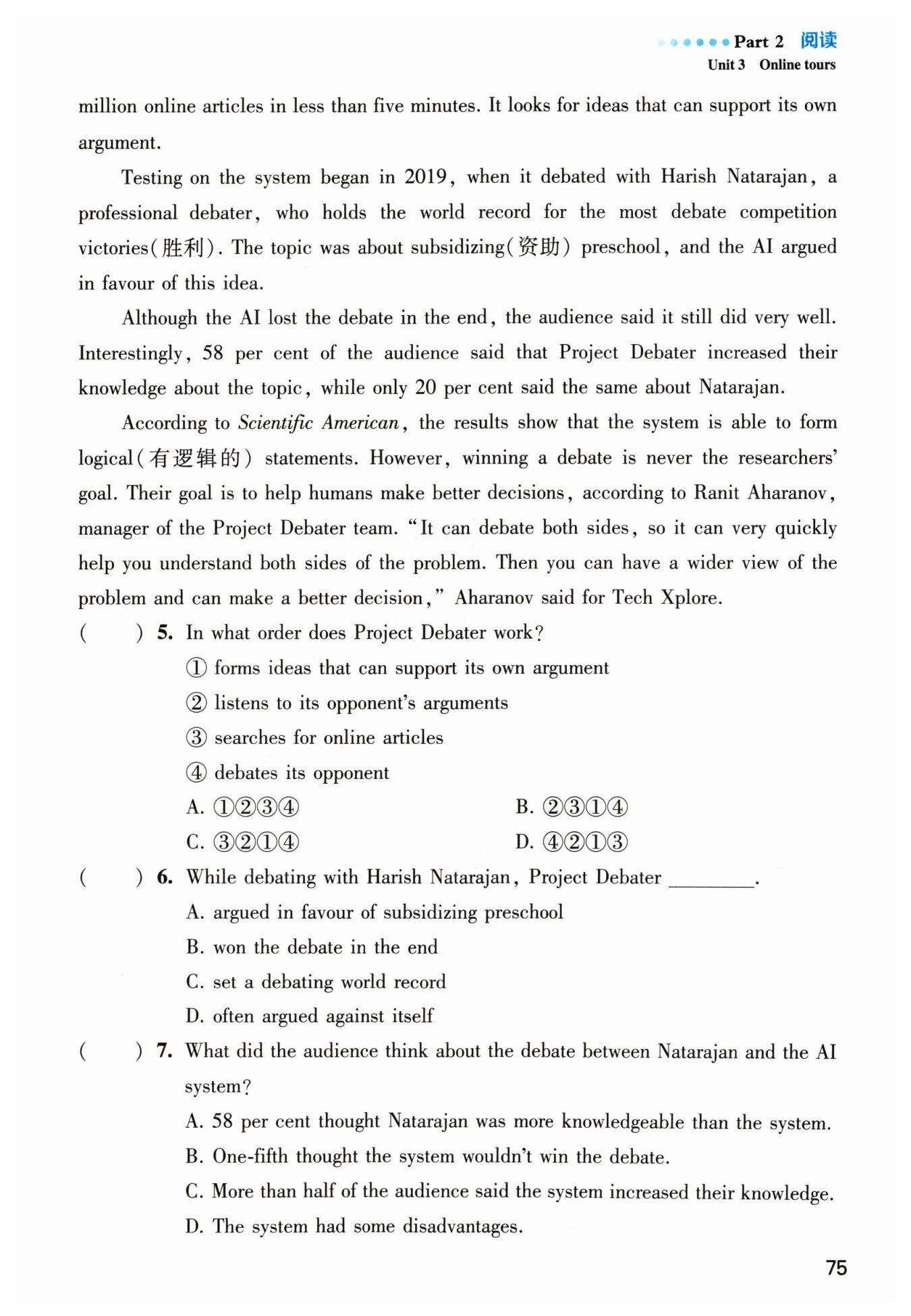 Part 2 阅读
Unit 3 Online tours

million online articles in less than five minutes. It looks for ideas that can support its own argument.

Testing on the system began in 2019, when it debated with Harish Natarajan, a professional debater, who holds the world record for the most debate competition victories(胜利). The topic was about subsidizing(资助) preschool, and the AI argued in favour of this idea.

Although the AI lost the debate in the end, the audience said it still did very well. Interestingly, 58 per cent of the audience said that Project Debater increased their knowledge about the topic, while only 20 per cent said the same about Natarajan.

According to Scientific American, the results show that the system is able to form logical(有逻辑的) statements. However, winning a debate is never the researchers' goal. Their goal is to help humans make better decisions, according to Ranit Aharanov, manager of the Project Debater team. "It can debate both sides, so it can very quickly help you understand both sides of the problem. Then you can have a wider view of the problem and can make a better decision," Aharanov said for Tech Xplore.

( ) 5. In what order does Project Debater work?
① forms ideas that can support its own argument
② listens to its opponent's arguments
③ searches for online articles
④ debates its opponent
A. ①②③④
B. ②③①④
C. ③②①④
D. ④②①③

( ) 6. While debating with Harish Natarajan, Project Debater ________.
A. argued in favour of subsidizing preschool
B. won the debate in the end
C. set a debating world record
D. often argued against itself

( ) 7. What did the audience think about the debate between Natarajan and the AI system?
A. 58 per cent thought Natarajan was more knowledgeable than the system.
B. One-fifth thought the system wouldn't win the debate.
C. More than half of the audience said the system increased their knowledge.
D. The system had some disadvantages.

75